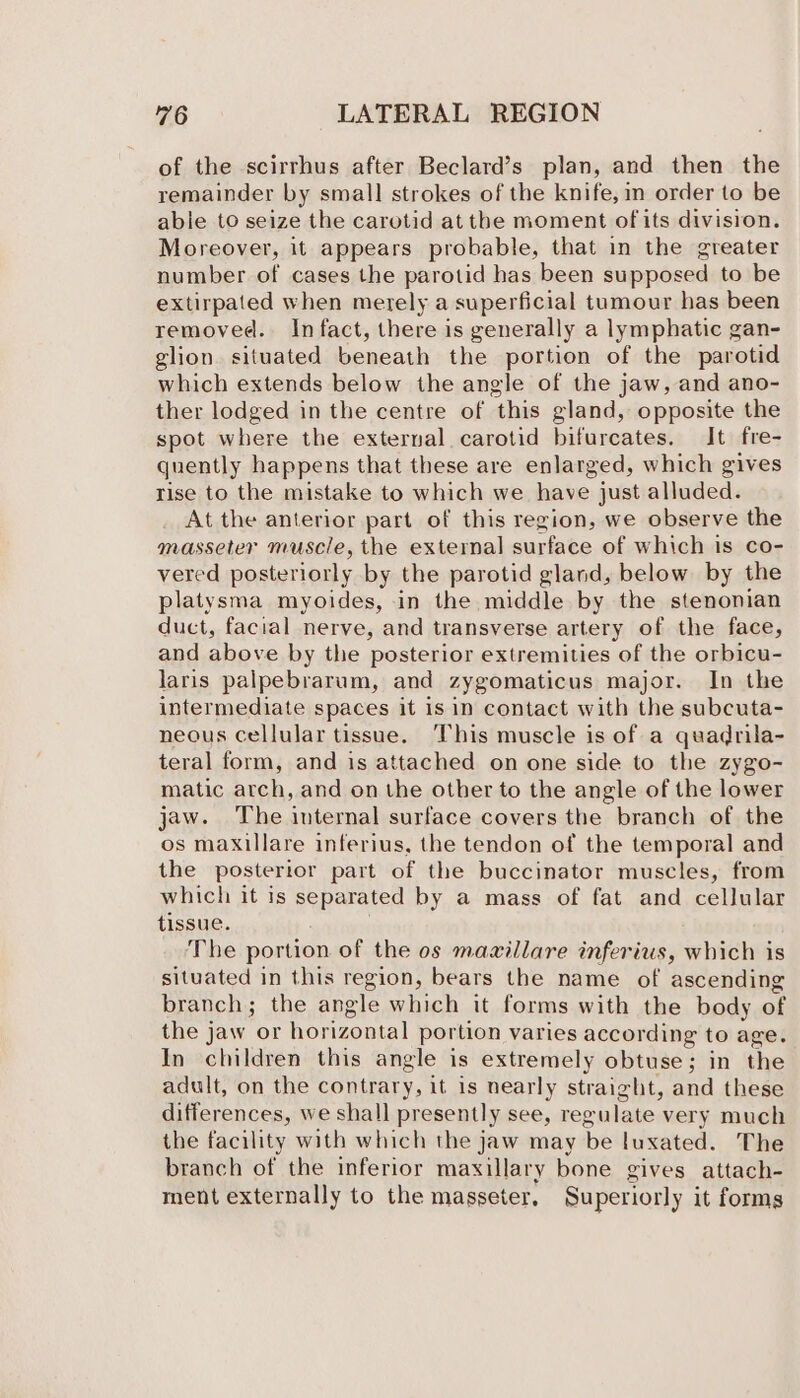 76 LATERAL REGION

of the scirrhus after Beclard's plan, and then the remainder by small strokes of the knife, in order to be able to seize the carotid at the moment of its division. Moreover, it appears probable, that in the greater number of cases the parotid has been supposed to be extirpated when merely a superficial tumour has been removed. In fact, there is generally a lymphatic ganglion situated beneath the portion of the parotid which extends below the angle of the jaw, and another lodged in the centre of this gland, opposite the spot where the external carotid bifurcates. It frequently happens that these are enlarged, which gives rise to the mistake to which we have just alluded.

At the anterior part of this region, we observe the masseter muscle, the external surface of which is covered posteriorly by the parotid gland, below by the platysma myoides, in the middle by the stenonian duct, facial nerve, and transverse artery of the face, and above by the posterior extremities of the orbicularis palpebrarum, and zygomaticus major. In the intermediate spaces it is in contact with the subcutaneous cellular tissue. This muscle is of a quadrilateral form, and is attached on one side to the zygomatic arch, and on the other to the angle of the lower jaw. The internal surface covers the branch of the os maxillare inferius, the tendon of the temporal and the posterior part of the buccinator muscles, from which it is separated by a mass of fat and cellular tissue.

The portion of the os maxillare inferius, which is situated in this region, bears the name of ascending branch; the angle which it forms with the body of the jaw or horizontal portion varies according to age. In children this angle is extremely obtuse; in the adult, on the contrary, it is nearly straight, and these differences, we shall presently see, regulate very much the facility with which the jaw may be luxated. The branch of the inferior maxillary bone gives attachment externally to the masseter. Superiorly it forms